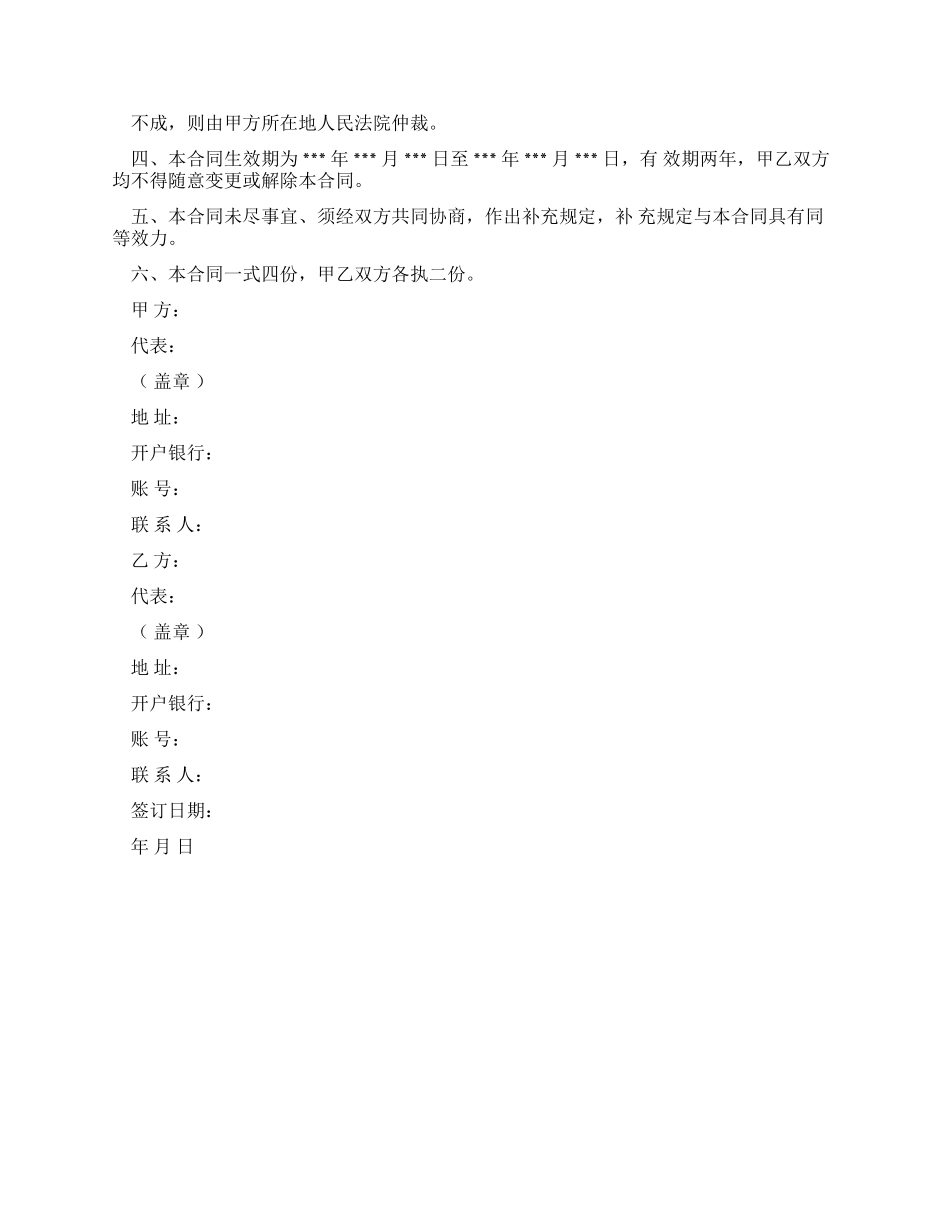 不成，则由甲方所在地人民法院仲裁。

四、本合同生效期为 *** 年 *** 月 *** 日至 *** 年 *** 月 *** 日，有 效期两年，甲乙双方均不得随意变更或解除本合同。

五、本合同未尽事宜、须经双方共同协商，作出补充规定，补 充规定与本合同具有同等效力。

六、本合同一式四份，甲乙双方各执二份。

甲 方：

代表：

（ 盖章 ）

地 址：

开户银行：

账 号：

联 系 人：

乙 方：

代表：

（ 盖章 ）

地 址：

开户银行：

账 号：

联 系 人：

签订日期：

年 月 日